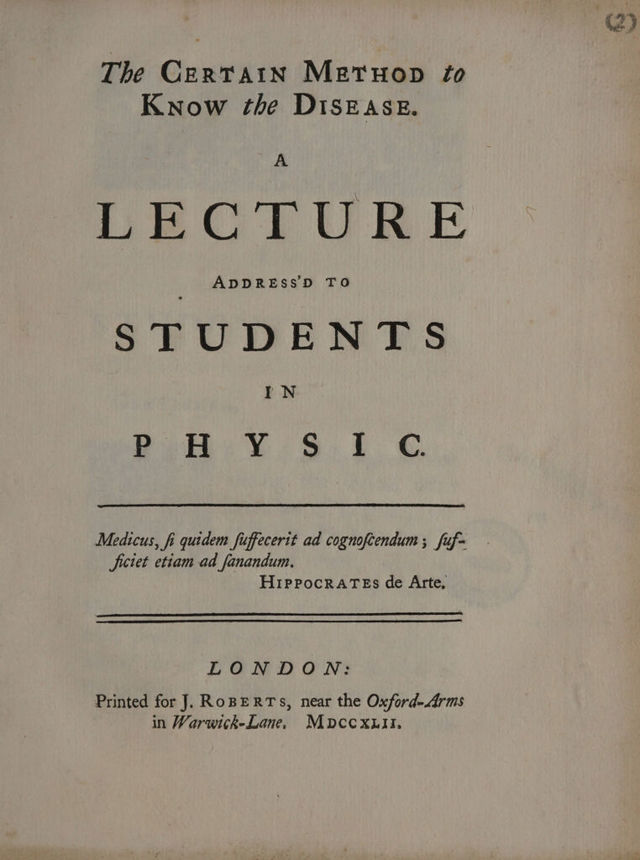 (2)

The CERTAIN METHOD to KNOW the DISEASE.

A

LECTURE

ADDRESS'D TO

STUDENTS

IN

PHYSIC.

Medicus, ſi quidem ſuffecerit ad cognoſcendum; ſufficiet etiam ad ſanandum.
HIPPOCRATES de Arte.

LONDON:

Printed for J. ROBERTS, near the Oxford-Arms in Warwick-Lane. MDCCXLII.